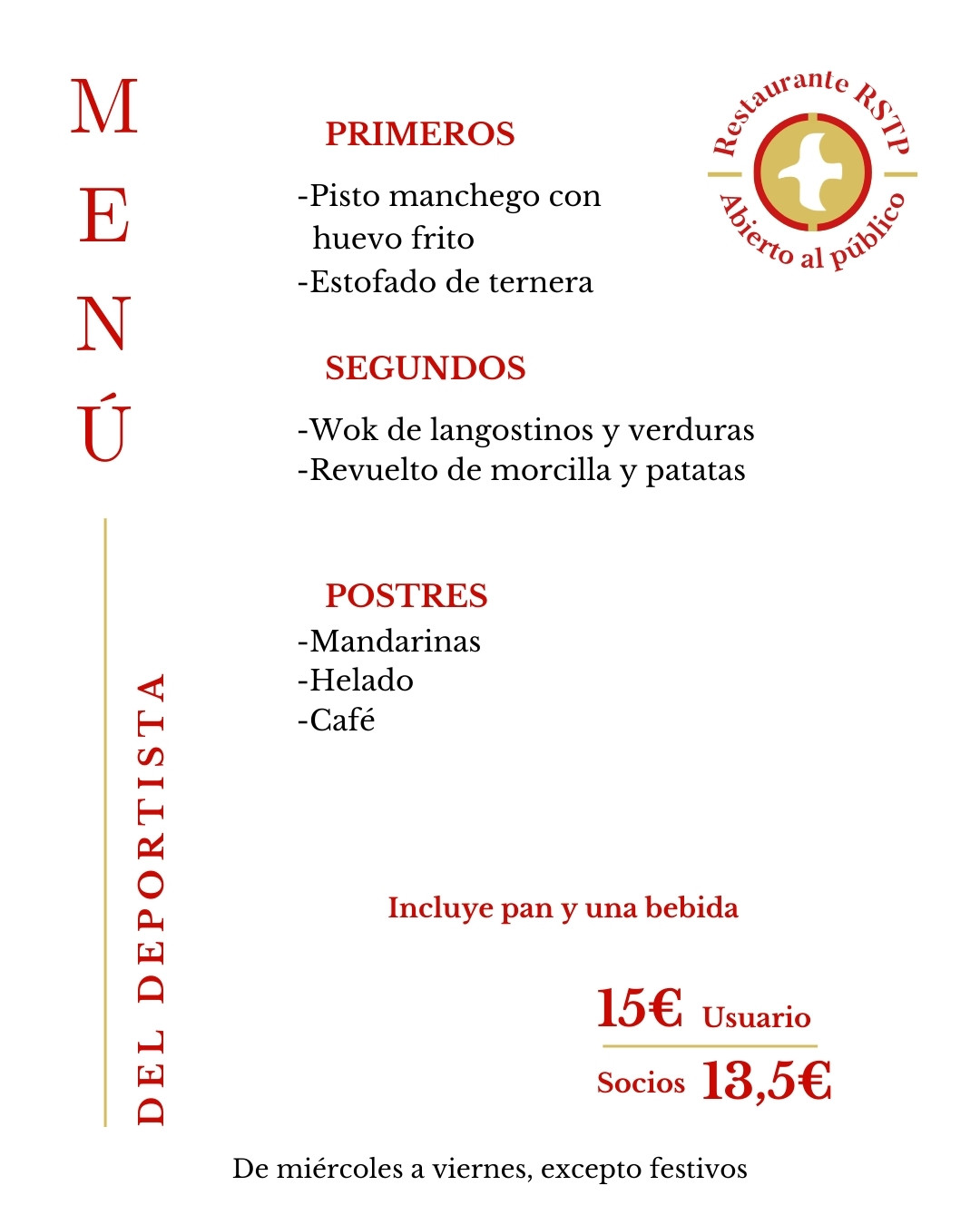 MENÚ

DEL DEPORTISTA

Restaurante RSTP
Abierto al público

PRIMEROS

-Pisto manchego con huevo frito
-Estofado de ternera

SEGUNDOS

-Wok de langostinos y verduras
-Revuelto de morcilla y patatas

POSTRES

-Mandarinas
-Helado
-Café

Incluye pan y una bebida

15€ Usuario

Socios 13,5€

De miércoles a viernes, excepto festivos